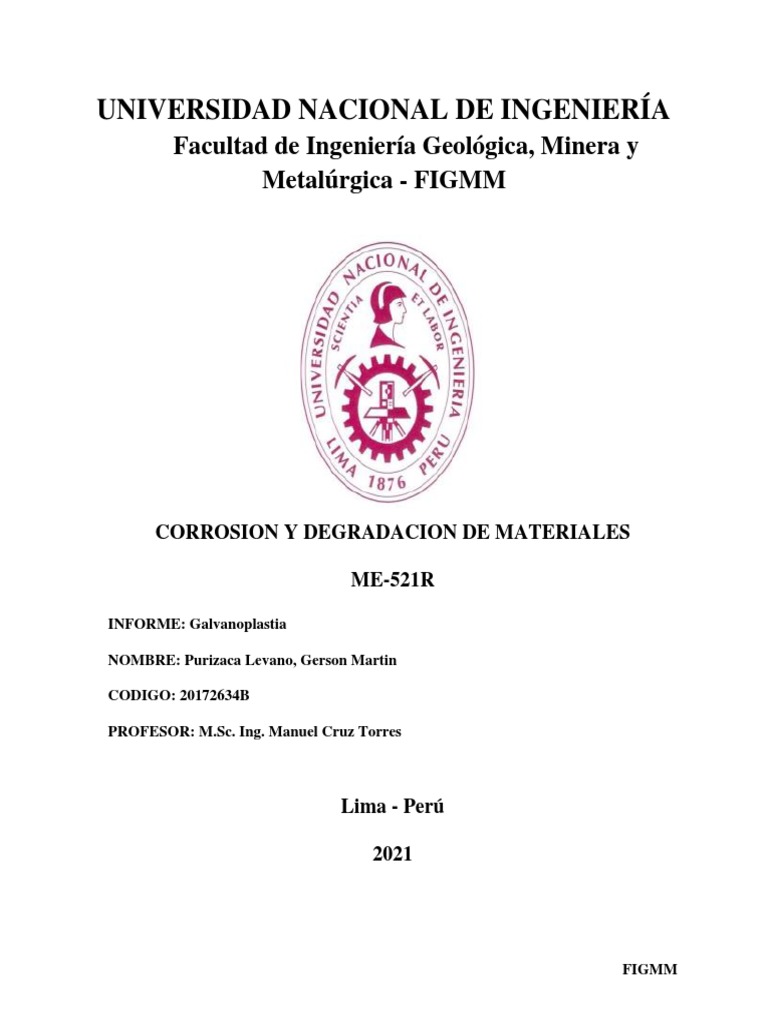 UNIVERSIDAD NACIONAL DE INGENIERÍA

Facultad de Ingeniería Geológica, Minera y Metalúrgica - FIGMM

UNIVERSIDAD NACIONAL DE INGENIERIA
SCIENTIA ET LABOR
LIMA 1876 PERU

CORROSION Y DEGRADACION DE MATERIALES

ME-521R

INFORME: Galvanoplastia

NOMBRE: Purizaca Levano, Gerson Martin

CODIGO: 20172634B

PROFESOR: M.Sc. Ing. Manuel Cruz Torres

Lima - Perú

2021

FIGMM